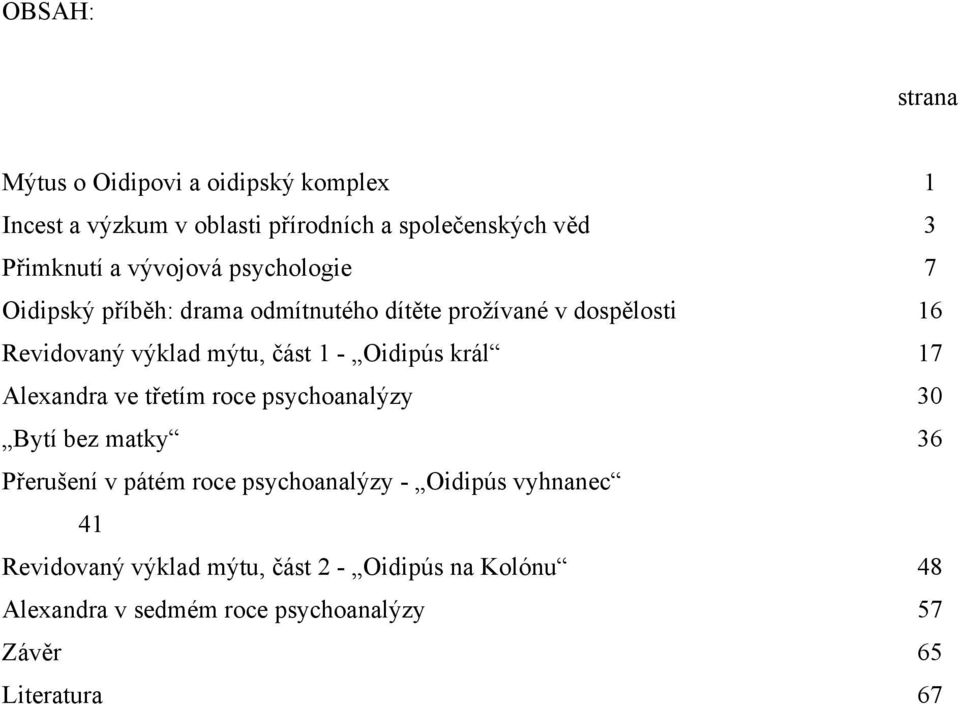 OBSAH:

strana

Mýtus o Oidipovi a oidipský komplex 1
Incest a výzkum v oblasti přírodních a společenských věd 3
Přimknutí a vývojová psychologie 7
Oidipský příběh: drama odmítnutého dítěte prožívané v dospělosti 16
Revidovaný výklad mýtu, část 1 - „Oidipús král“ 17
Alexandra ve třetím roce psychoanalýzy 30
„Bytí bez matky“ 36
Přerušení v pátém roce psychoanalýzy - „Oidipús vyhnanec“
41
Revidovaný výklad mýtu, část 2 - „Oidipús na Kolónu“ 48
Alexandra v sedmém roce psychoanalýzy 57
Závěr 65
Literatura 67